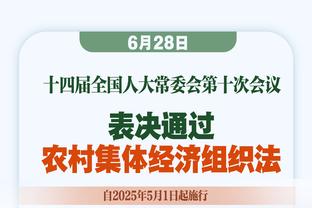 6月28日

十四届全国人大常委会第十次会议

表决通过
农村集体经济组织法

自2025年5月1日起施行